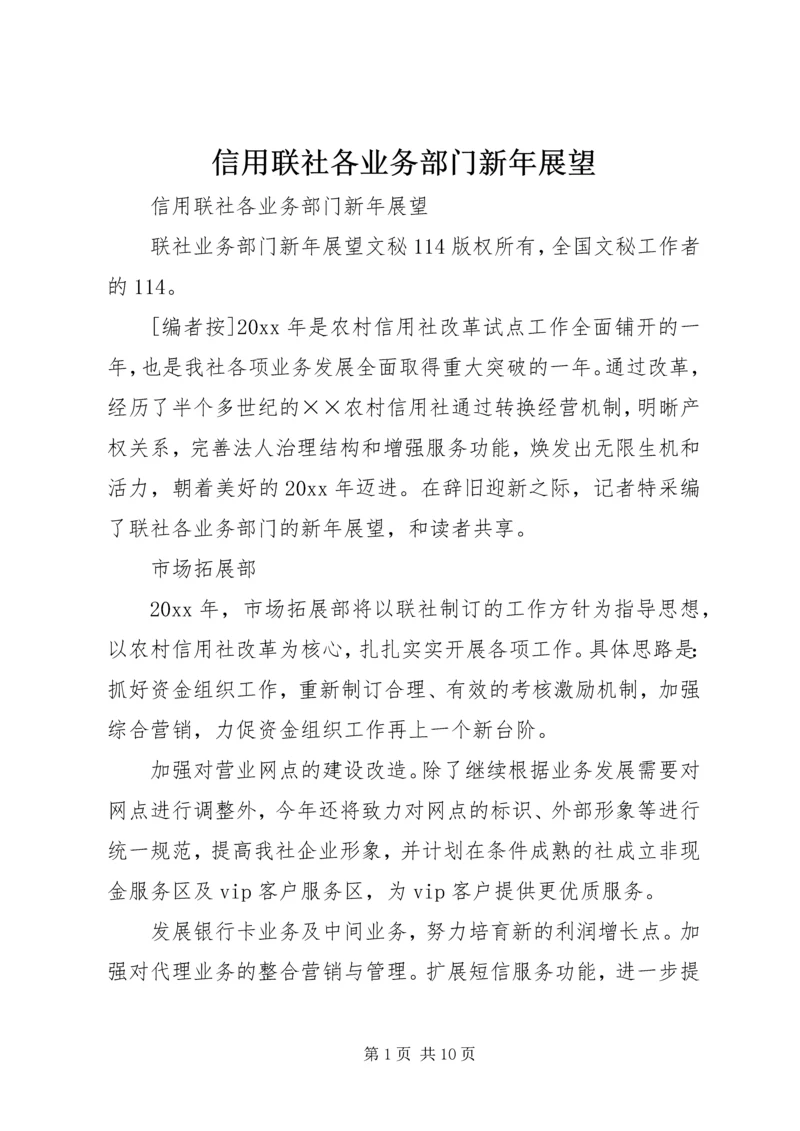 信用联社各业务部门新年展望

信用联社各业务部门新年展望

联社业务部门新年展望文秘114版权所有，全国文秘工作者的114。

[编者按]20xx年是农村信用社改革试点工作全面铺开的一年，也是我社各项业务发展全面取得重大突破的一年。通过改革，经历了半个多世纪的××农村信用社通过转换经营机制，明晰产权关系，完善法人治理结构和增强服务功能，焕发出无限生机和活力，朝着美好的20xx年迈进。在辞旧迎新之际，记者特采编了联社各业务部门的新年展望，和读者共享。

市场拓展部

20xx年，市场拓展部将以联社制订的工作方针为指导思想，以农村信用社改革为核心，扎扎实实开展各项工作。具体思路是：抓好资金组织工作，重新制订合理、有效的考核激励机制，加强综合营销，力促资金组织工作再上一个新台阶。

加强对营业网点的建设改造。除了继续根据业务发展需要对网点进行调整外，今年还将致力对网点的标识、外部形象等进行统一规范，提高我社企业形象，并计划在条件成熟的社成立非现金服务区及vip客户服务区，为vip客户提供更优质服务。

发展银行卡业务及中间业务，努力培育新的利润增长点。加强对代理业务的整合营销与管理。扩展短信服务功能，进一步提

第1页 共10页